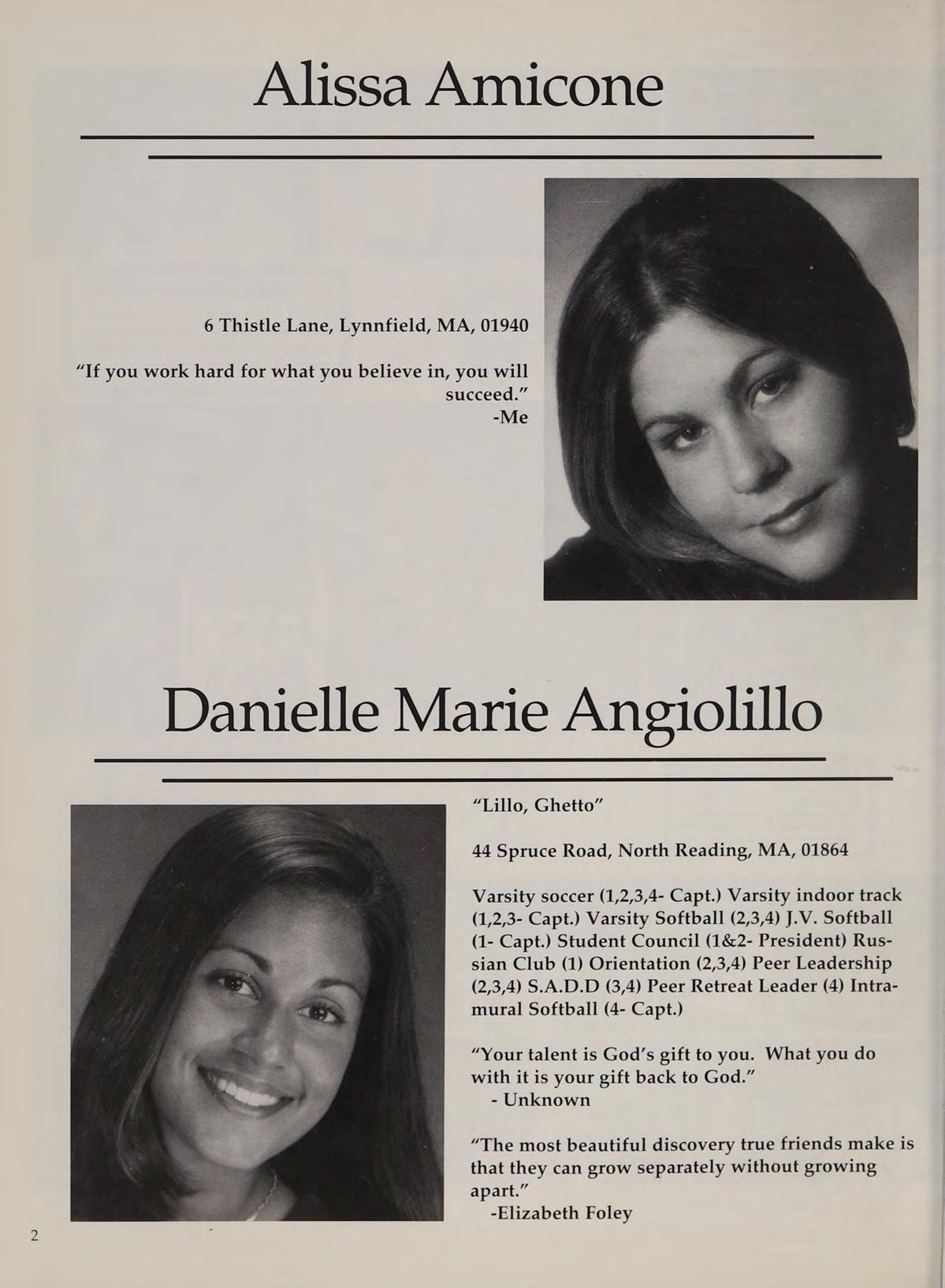 Alissa Amicone

6 Thistle Lane, Lynnfield, MA, 01940

"If you work hard for what you believe in, you will succeed."
-Me

Danielle Marie Angiolillo

"Lillo, Ghetto"

44 Spruce Road, North Reading, MA, 01864

Varsity soccer (1,2,3,4- Capt.) Varsity indoor track (1,2,3- Capt.) Varsity Softball (2,3,4) J.V. Softball (1- Capt.) Student Council (1&2- President) Russian Club (1) Orientation (2,3,4) Peer Leadership (2,3,4) S.A.D.D (3,4) Peer Retreat Leader (4) Intramural Softball (4- Capt.)

"Your talent is God's gift to you. What you do with it is your gift back to God."
- Unknown

"The most beautiful discovery true friends make is that they can grow separately without growing apart."
-Elizabeth Foley

2